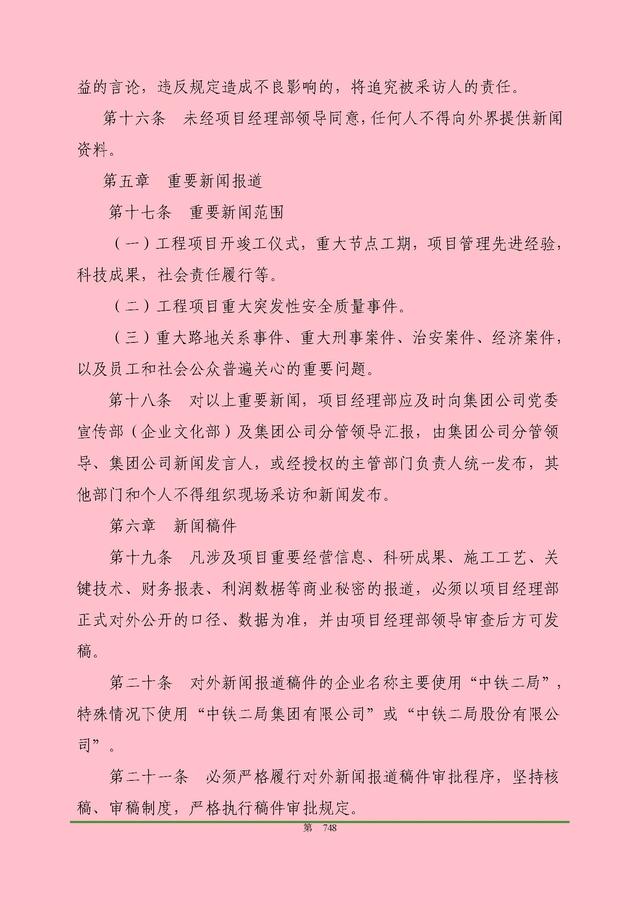 益的言论，违反规定造成不良影响的，将追究被采访人的责任。

第十六条　未经项目经理部领导同意，任何人不得向外界提供新闻资料。

第五章　重要新闻报道

第十七条　重要新闻范围

（一）工程项目开竣工仪式，重大节点工期，项目管理先进经验，科技成果，社会责任履行等。

（二）工程项目重大突发性安全质量事件。

（三）重大路地关系事件、重大刑事案件、治安案件、经济案件，以及员工和社会公众普遍关心的重要问题。

第十八条　对以上重要新闻，项目经理部应及时向集团公司党委宣传部（企业文化部）及集团公司分管领导汇报，由集团公司分管领导、集团公司新闻发言人，或经授权的主管部门负责人统一发布，其他部门和个人不得组织现场采访和新闻发布。

第六章　新闻稿件

第十九条　凡涉及项目重要经营信息、科研成果、施工工艺、关键技术、财务报表、利润数据等商业秘密的报道，必须以项目经理部正式对外公开的口径、数据为准，并由项目经理部领导审查后方可发稿。

第二十条　对外新闻报道稿件的企业名称主要使用“中铁二局”，特殊情况下使用“中铁二局集团有限公司”或“中铁二局股份有限公司”。

第二十一条　必须严格履行对外新闻报道稿件审批程序，坚持核稿、审稿制度，严格执行稿件审批规定。

第　748